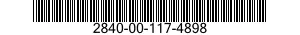 2840-00-117-4898